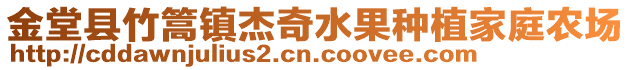 金堂县竹篙镇杰奇水果种植家庭农场
http://cddawnjulius2.cn.coovee.com